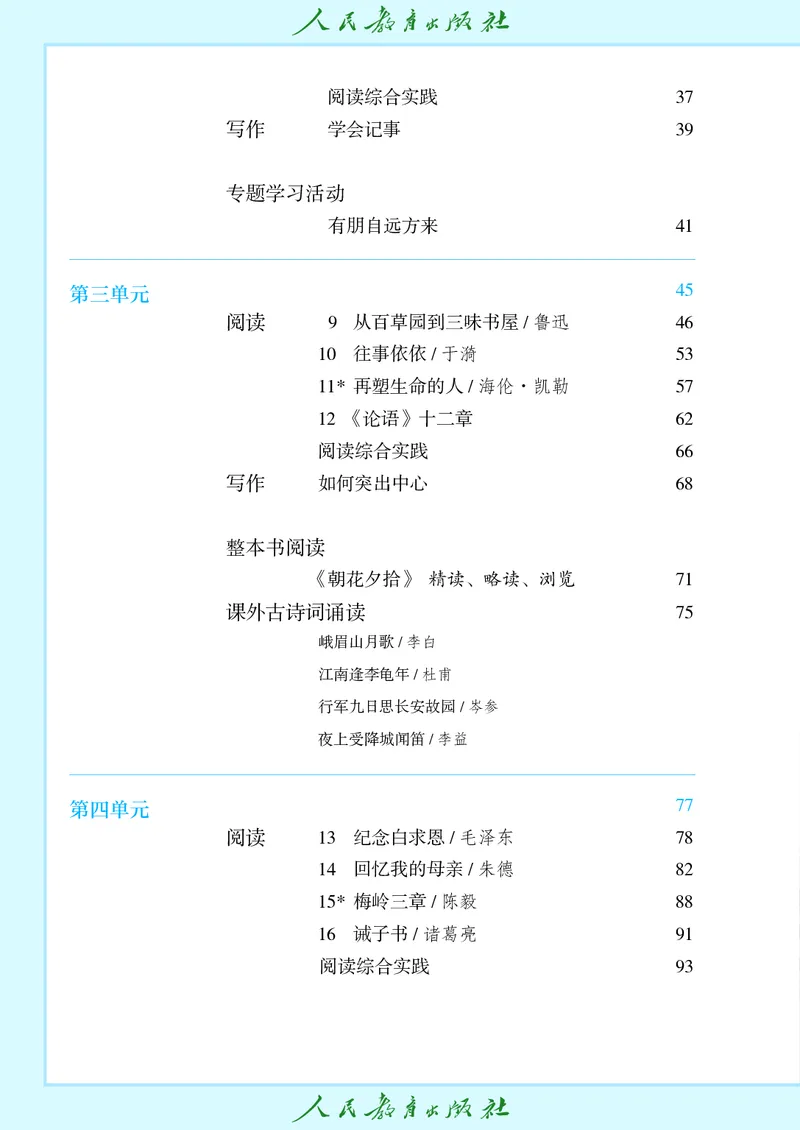 人民教育出版社

阅读综合实践 37
写作 学会记事 39

专题学习活动
有朋自远方来 41

第三单元 45
阅读 9 从百草园到三味书屋 / 鲁迅 46
10 往事依依 / 于漪 53
11* 再塑生命的人 / 海伦·凯勒 57
12 《论语》十二章 62
阅读综合实践 66
写作 如何突出中心 68

整本书阅读
《朝花夕拾》 精读、略读、浏览 71
课外古诗词诵读 75
峨眉山月歌 / 李白
江南逢李龟年 / 杜甫
行军九日思长安故园 / 岑参
夜上受降城闻笛 / 李益

第四单元 77
阅读 13 纪念白求恩 / 毛泽东 78
14 回忆我的母亲 / 朱德 82
15* 梅岭三章 / 陈毅 88
16 诫子书 / 诸葛亮 91
阅读综合实践 93

人民教育出版社